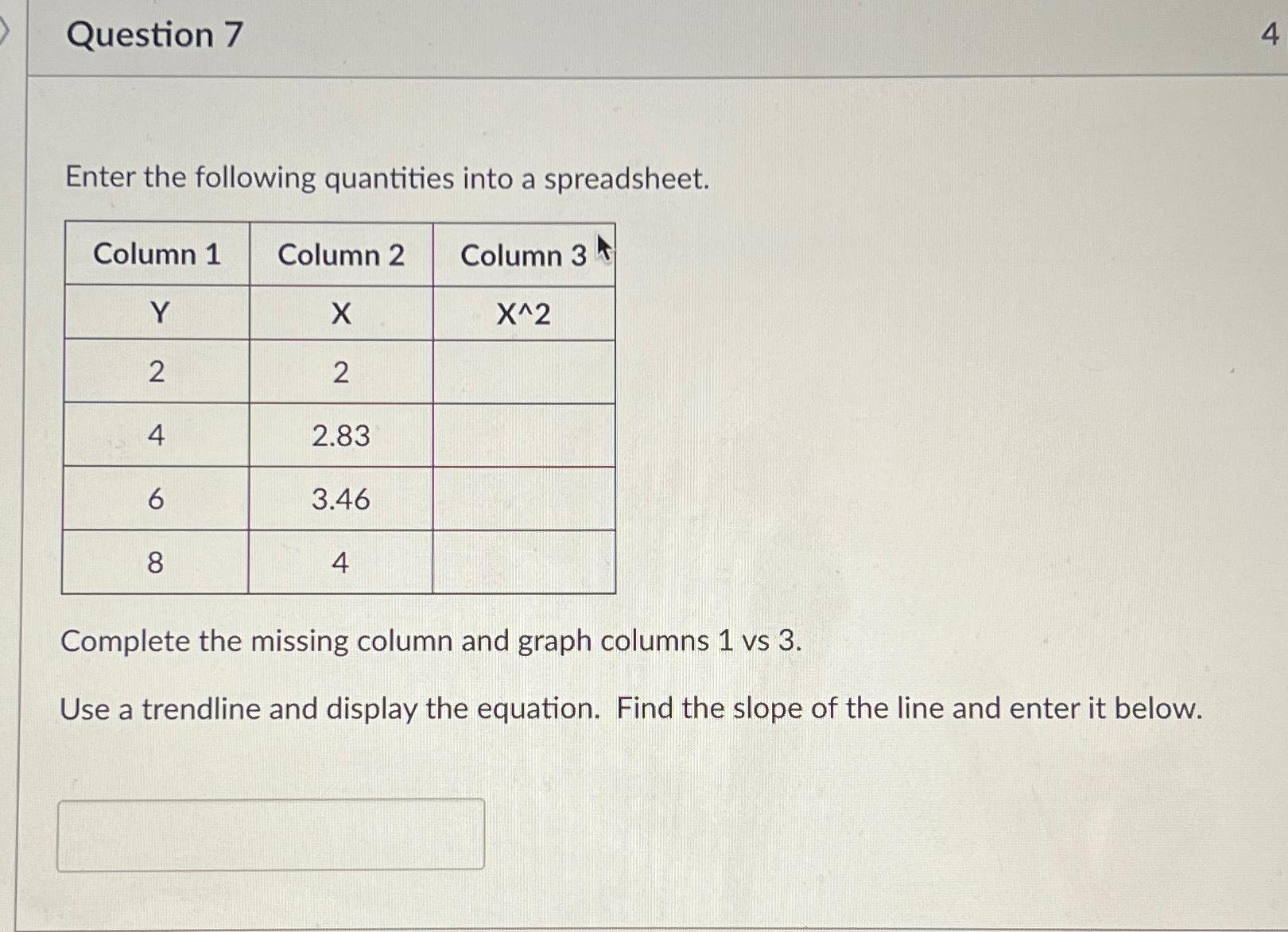 Question 7

4

Enter the following quantities into a spreadsheet.

| Column 1 | Column 2 | Column 3 |
|---|---|---|
| Y | X | X^2 |
| 2 | 2 | |
| 4 | 2.83 | |
| 6 | 3.46 | |
| 8 | 4 | |

Complete the missing column and graph columns 1 vs 3.

Use a trendline and display the equation. Find the slope of the line and enter it below.